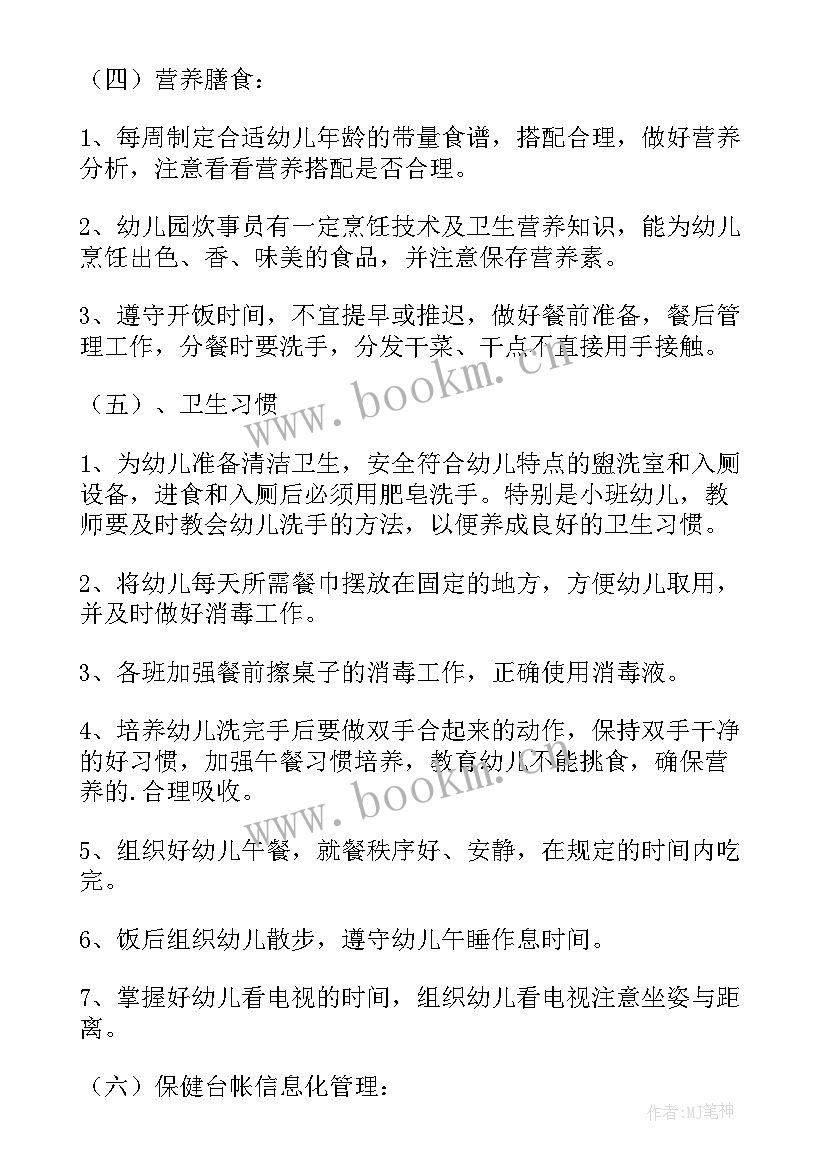 （四）营养膳食：

1、每周制定合适幼儿年龄的带量食谱，搭配合理，做好营养分析，注意看看营养搭配是否合理。

2、幼儿园炊事员有一定烹饪技术及卫生营养知识，能为幼儿烹饪出色、香、味美的食品，并注意保存营养素。

3、遵守开饭时间，不宜提早或推迟，做好餐前准备，餐后管理工作，分餐时要洗手，分发干菜、干点不直接用手接触。

（五）、卫生习惯

1、为幼儿准备清洁卫生，安全符合幼儿特点的盥洗室和入厕设备，进食和入厕后必须用肥皂洗手。特别是小班幼儿，教师要及时教会幼儿洗手的方法，以便养成良好的卫生习惯。

2、将幼儿每天所需餐巾摆放在固定的地方，方便幼儿取用，并及时做好消毒工作。

3、各班加强餐前擦桌子的消毒工作，正确使用消毒液。

4、培养幼儿洗完手后要做双手合起来的动作，保持双手干净的好习惯，加强午餐习惯培养，教育幼儿不能挑食，确保营养的.合理吸收。

5、组织好幼儿午餐，就餐秩序好、安静，在规定的时间内吃完。

6、饭后组织幼儿散步，遵守幼儿午睡作息时间。

7、掌握好幼儿看电视的时间，组织幼儿看电视注意坐姿与距离。

（六）保健台帐信息化管理：

www.bookm.cn
www.bookm.cn
作者:MJ笔神